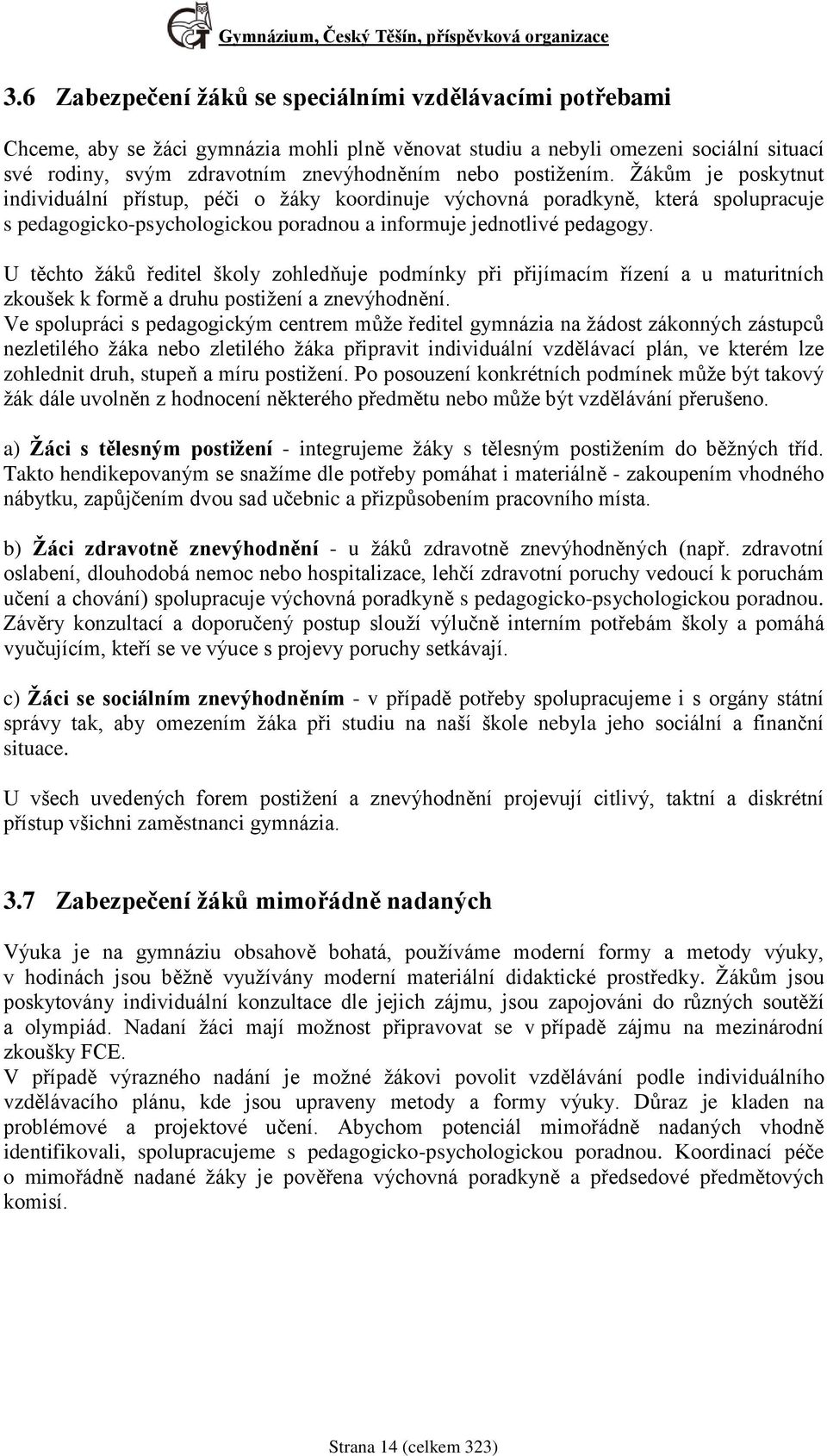 Gymnázium, Český Těšín, příspěvková organizace

3.6 Zabezpečení žáků se speciálními vzdělávacími potřebami

Chceme, aby se žáci gymnázia mohli plně věnovat studiu a nebyli omezeni sociální situací své rodiny, svým zdravotním znevýhodněním nebo postižením. Žákům je poskytnut individuální přístup, péči o žáky koordinuje výchovná poradkyně, která spolupracuje s pedagogicko-psychologickou poradnou a informuje jednotlivé pedagogy.

U těchto žáků ředitel školy zohledňuje podmínky při přijímacím řízení a u maturitních zkoušek k formě a druhu postižení a znevýhodnění.
Ve spolupráci s pedagogickým centrem může ředitel gymnázia na žádost zákonných zástupců nezletilého žáka nebo zletilého žáka připravit individuální vzdělávací plán, ve kterém lze zohlednit druh, stupeň a míru postižení. Po posouzení konkrétních podmínek může být takový žák dále uvolněn z hodnocení některého předmětu nebo může být vzdělávání přerušeno.

a) Žáci s tělesným postižení - integrujeme žáky s tělesným postižením do běžných tříd. Takto hendikepovaným se snažíme dle potřeby pomáhat i materiálně - zakoupením vhodného nábytku, zapůjčením dvou sad učebnic a přizpůsobením pracovního místa.

b) Žáci zdravotně znevýhodnění - u žáků zdravotně znevýhodněných (např. zdravotní oslabení, dlouhodobá nemoc nebo hospitalizace, lehčí zdravotní poruchy vedoucí k poruchám učení a chování) spolupracuje výchovná poradkyně s pedagogicko-psychologickou poradnou. Závěry konzultací a doporučený postup slouží výlučně interním potřebám školy a pomáhá vyučujícím, kteří se ve výuce s projevy poruchy setkávají.

c) Žáci se sociálním znevýhodněním - v případě potřeby spolupracujeme i s orgány státní správy tak, aby omezením žáka při studiu na naší škole nebyla jeho sociální a finanční situace.

U všech uvedených forem postižení a znevýhodnění projevují citlivý, taktní a diskrétní přístup všichni zaměstnanci gymnázia.

3.7 Zabezpečení žáků mimořádně nadaných

Výuka je na gymnáziu obsahově bohatá, používáme moderní formy a metody výuky, v hodinách jsou běžně využívány moderní materiální didaktické prostředky. Žákům jsou poskytovány individuální konzultace dle jejich zájmu, jsou zapojováni do různých soutěží a olympiád. Nadaní žáci mají možnost připravovat se v případě zájmu na mezinárodní zkoušky FCE.
V případě výrazného nadání je možné žákovi povolit vzdělávání podle individuálního vzdělávacího plánu, kde jsou upraveny metody a formy výuky. Důraz je kladen na problémové a projektové učení. Abychom potenciál mimořádně nadaných vhodně identifikovali, spolupracujeme s pedagogicko-psychologickou poradnou. Koordinací péče o mimořádně nadané žáky je pověřena výchovná poradkyně a předsedové předmětových komisí.

Strana 14 (celkem 323)